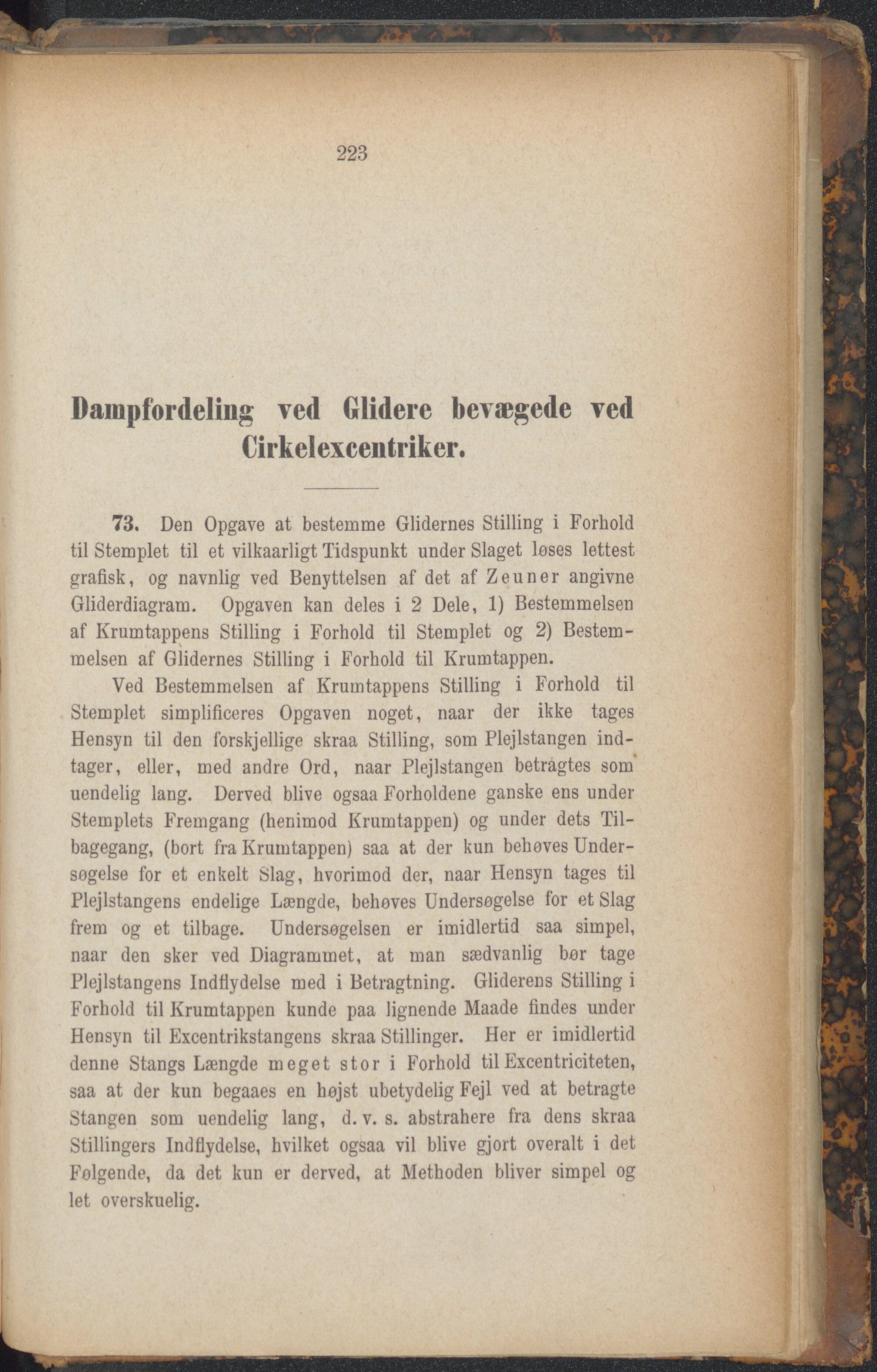 223

Dampfordeling ved Glidere bevægede ved Cirkelexcentriker.

73. Den Opgave at bestemme Glidernes Stilling i Forhold til Stemplet til et vilkaarligt Tidspunkt under Slaget løses lettest grafisk, og navnlig ved Benyttelsen af det af Zeuner angivne Gliderdiagram. Opgaven kan deles i 2 Dele, 1) Bestemmelsen af Krumtappens Stilling i Forhold til Stemplet og 2) Bestemmelsen af Glidernes Stilling i Forhold til Krumtappen.

Ved Bestemmelsen af Krumtappens Stilling i Forhold til Stemplet simplificeres Opgaven noget, naar der ikke tages Hensyn til den forskjellige skraa Stilling, som Plejlstangen indtager, eller, med andre Ord, naar Plejlstangen betragtes som uendelig lang. Derved blive ogsaa Forholdene ganske ens under Stemplets Fremgang (henimod Krumtappen) og under dets Tilbagegang, (bort fra Krumtappen) saa at der kun behøves Undersøgelse for et enkelt Slag, hvorimod der, naar Hensyn tages til Plejlstangens endelige Længde, behøves Undersøgelse for et Slag frem og et tilbage. Undersøgelsen er imidlertid saa simpel, naar den sker ved Diagrammet, at man sædvanlig bør tage Plejlstangens Indflydelse med i Betragtning. Gliderens Stilling i Forhold til Krumtappen kunde paa lignende Maade findes under Hensyn til Excentrikstangens skraa Stillinger. Her er imidlertid denne Stangs Længde meget stor i Forhold til Excentriciteten, saa at der kun begaaes en højst ubetydelig Fejl ved at betragte Stangen som uendelig lang, d. v. s. abstrahere fra dens skraa Stillingers Indflydelse, hvilket ogsaa vil blive gjort overalt i det Følgende, da det kun er derved, at Methoden bliver simpel og let overskuelig.